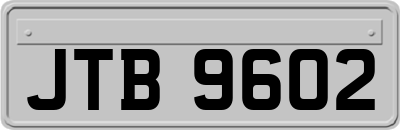 JTB 9602